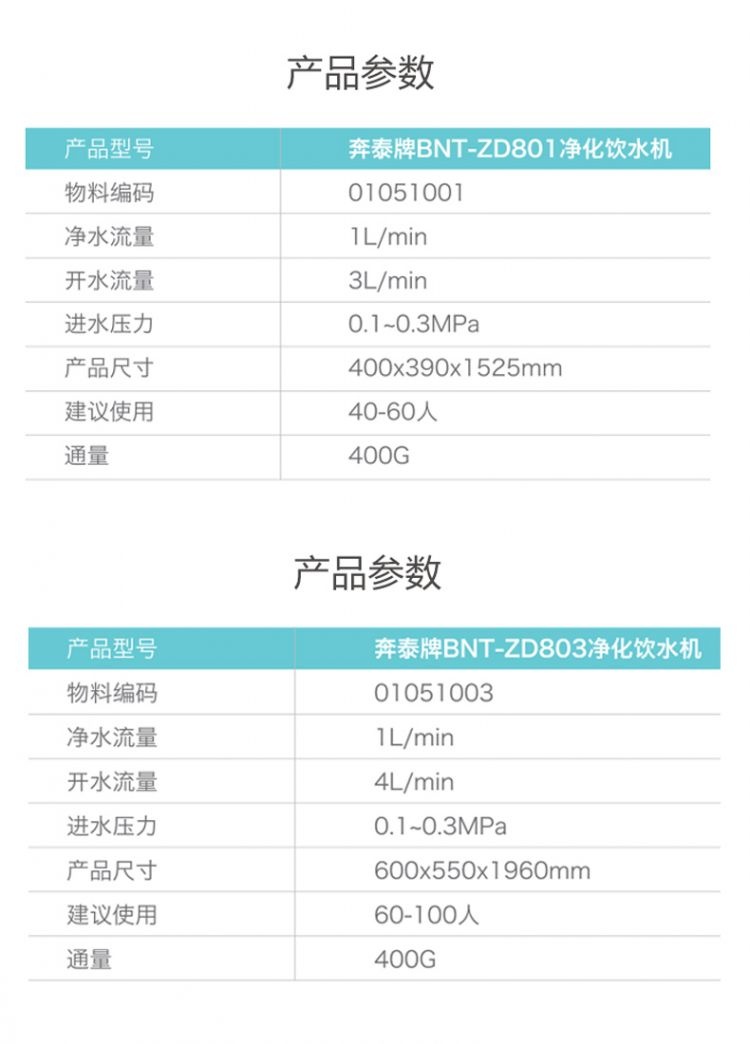 产品参数

| 产品型号 | 奔泰牌BNT-ZD801净化饮水机 |
|---|---|
| 物料编码 | 01051001 |
| 净水流量 | 1L/min |
| 开水流量 | 3L/min |
| 进水压力 | 0.1~0.3MPa |
| 产品尺寸 | 400x390x1525mm |
| 建议使用 | 40-60人 |
| 通量 | 400G |

产品参数

| 产品型号 | 奔泰牌BNT-ZD803净化饮水机 |
|---|---|
| 物料编码 | 01051003 |
| 净水流量 | 1L/min |
| 开水流量 | 4L/min |
| 进水压力 | 0.1~0.3MPa |
| 产品尺寸 | 600x550x1960mm |
| 建议使用 | 60-100人 |
| 通量 | 400G |